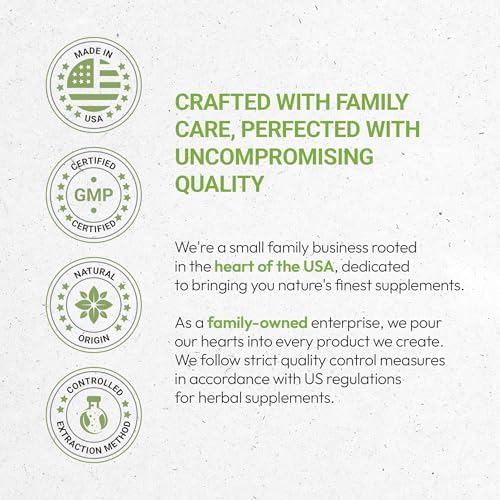 MADE IN
USA

CERTIFIED
GMP
CERTIFIED

NATURAL
ORIGIN

CONTROLLED
EXTRACTION METHOD

CRAFTED WITH FAMILY CARE, PERFECTED WITH UNCOMPROMISING QUALITY

We're a small family business rooted in the heart of the USA, dedicated to bringing you nature's finest supplements.

As a family-owned enterprise, we pour our hearts into every product we create. We follow strict quality control measures in accordance with US regulations for herbal supplements.